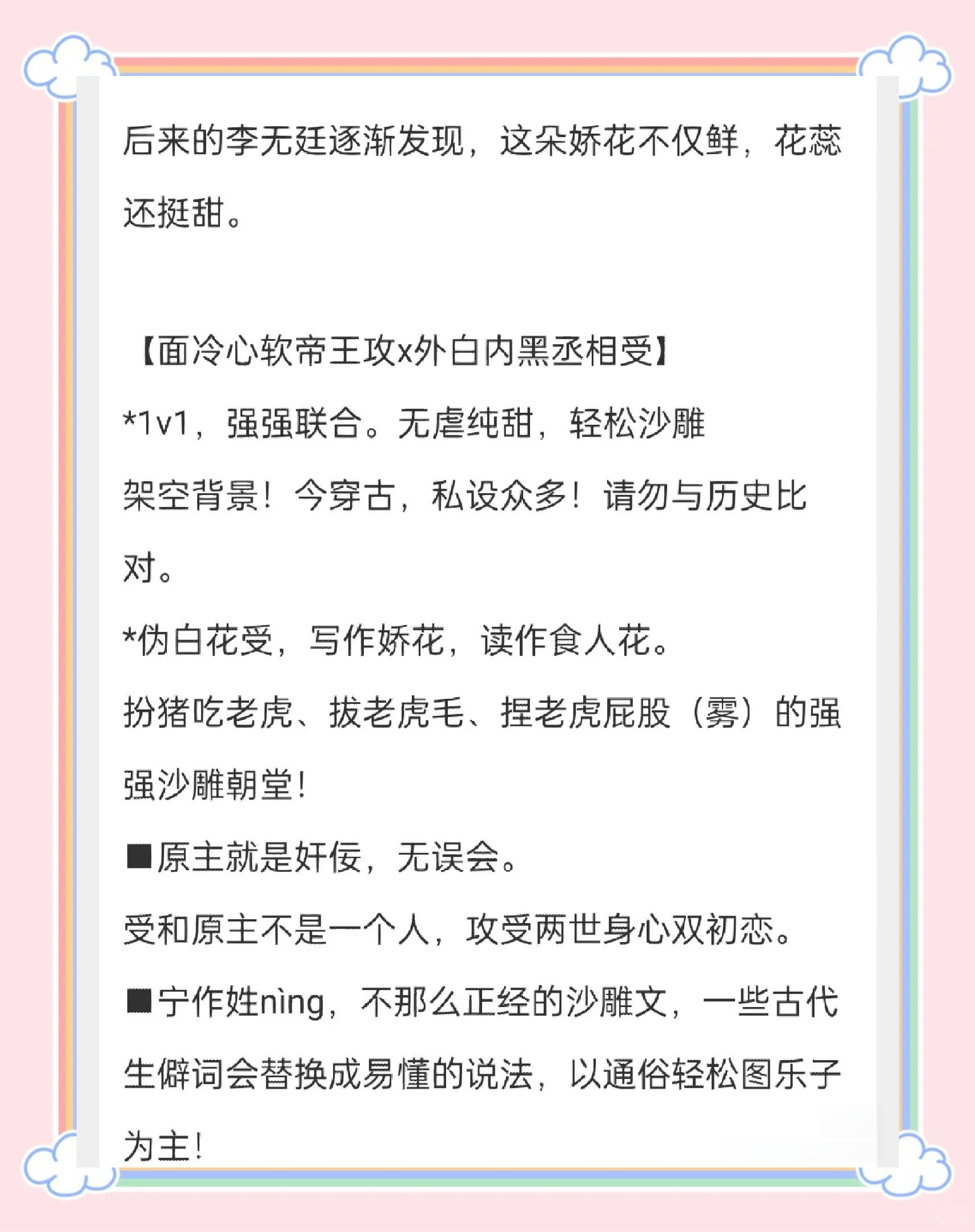 后来的李无廷逐渐发现，这朵娇花不仅鲜，花蕊还挺甜。

【面冷心软帝王攻x外白内黑丞相受】

*1v1，强强联合。无虐纯甜，轻松沙雕

架空背景！今穿古，私设众多！请勿与历史比对。

*伪白花受，写作娇花，读作食人花。

扮猪吃老虎、拔老虎毛、捏老虎屁股（雾）的强强沙雕朝堂！

■原主就是奸佞，无误会。

受和原主不是一个人，攻受两世身心双初恋。

■宁作姓nìng，不那么正经的沙雕文，一些古代生僻词会替换成易懂的说法，以通俗轻松图乐子为主！